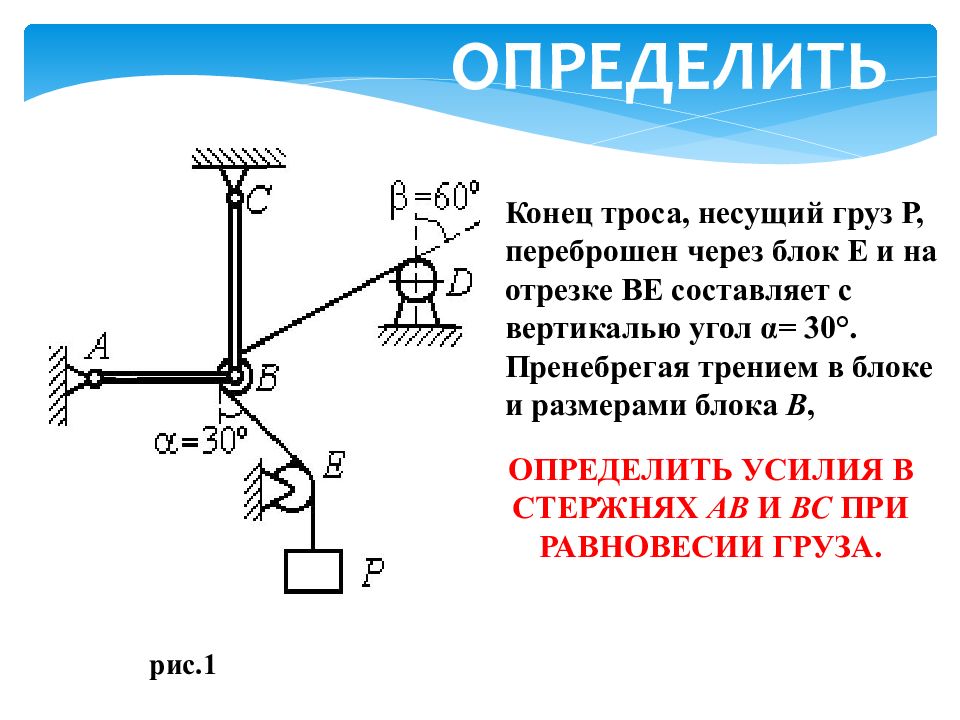 ОПРЕДЕЛИТЬ

C

$\beta=60°$

D

A

B

$\alpha=30°$

E

P

Конец троса, несущий груз P, переброшен через блок E и на отрезке BE составляет с вертикалью угол α= 30°. Пренебрегая трением в блоке и размерами блока B,

ОПРЕДЕЛИТЬ УСИЛИЯ В СТЕРЖНЯХ AB И BC ПРИ РАВНОВЕСИИ ГРУЗА.

рис.1